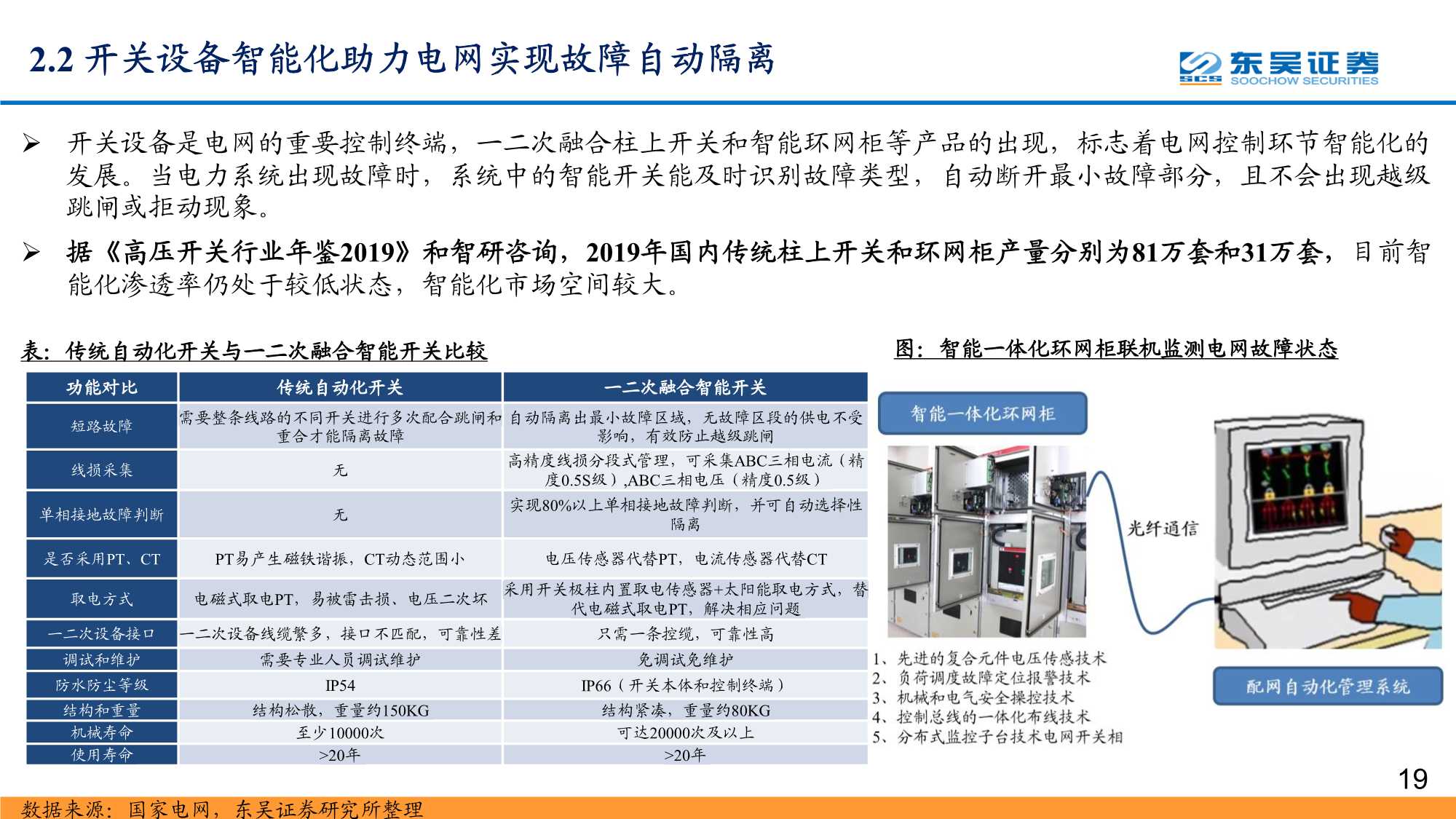 2.2 开关设备智能化助力电网实现故障自动隔离

SCS 东吴证券 SOOCHOW SECURITIES

➢ 开关设备是电网的重要控制终端，一二次融合柱上开关和智能环网柜等产品的出现，标志着电网控制环节智能化的发展。当电力系统出现故障时，系统中的智能开关能及时识别故障类型，自动断开最小故障部分，且不会出现越级跳闸或拒动现象。

➢ 据《高压开关行业年鉴2019》和智研咨询，2019年国内传统柱上开关和环网柜产量分别为81万套和31万套，目前智能化渗透率仍处于较低状态，智能化市场空间较大。

表：传统自动化开关与一二次融合智能开关比较

| 功能对比 | 传统自动化开关 | 一二次融合智能开关 |
|---|---|---|
| 短路故障 | 需要整条线路的不同开关进行多次配合跳闸和重合才能隔离故障 | 自动隔离出最小故障区域，无故障区段的供电不受影响，有效防止越级跳闸 |
| 线损采集 | 无 | 高精度线损分段式管理，可采集ABC三相电流（精度0.5S级）,ABC三相电压（精度0.5级） |
| 单相接地故障判断 | 无 | 实现80%以上单相接地故障判断，并可自动选择性隔离 |
| 是否采用PT、CT | PT易产生磁铁谐振，CT动态范围小 | 电压传感器代替PT，电流传感器代替CT |
| 取电方式 | 电磁式取电PT，易被雷击损、电压二次坏 | 采用开关极柱内置取电传感器+太阳能取电方式，替代电磁式取电PT，解决相应问题 |
| 一二次设备接口 | 一二次设备线缆繁多，接口不匹配，可靠性差 | 只需一条控缆，可靠性高 |
| 调试和维护 | 需要专业人员调试维护 | 免调试免维护 |
| 防水防尘等级 | IP54 | IP66（开关本体和控制终端） |
| 结构和重量 | 结构松散，重量约150KG | 结构紧凑，重量约80KG |
| 机械寿命 | 至少10000次 | 可达20000次及以上 |
| 使用寿命 | >20年 | >20年 |

图：智能一体化环网柜联机监测电网故障状态

智能一体化环网柜

光纤通信

配网自动化管理系统

1、先进的复合元件电压传感技术
2、负荷调度故障定位报警技术
3、机械和电气安全操控技术
4、控制总线的一体化布线技术
5、分布式监控子台技术电网开关相

19

数据来源：国家电网，东吴证券研究所整理